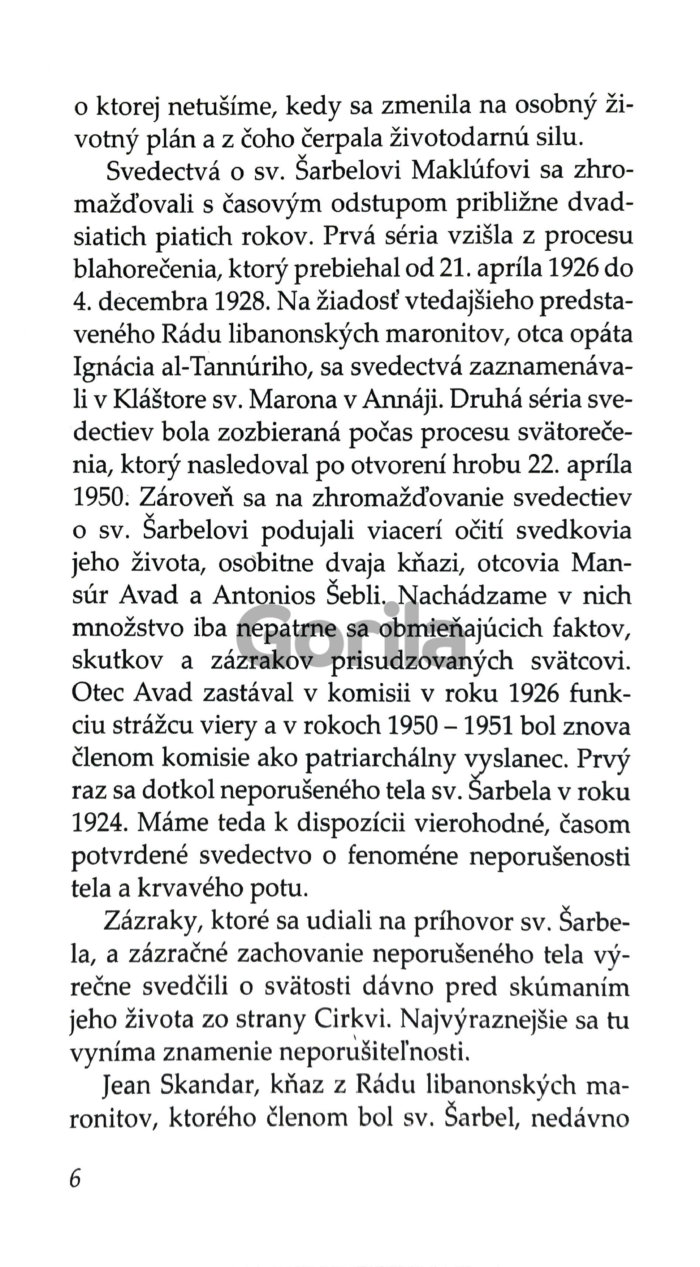 o ktorej netušíme, kedy sa zmenila na osobný životný plán a z čoho čerpala životodarnú silu.

Svedectvá o sv. Šarbelovi Maklúfovi sa zhromažďovali s časovým odstupom približne dvadsiatich piatich rokov. Prvá séria vzišla z procesu blahorečenia, ktorý prebiehal od 21. apríla 1926 do 4. decembra 1928. Na žiadosť vtedajšieho predstaveného Rádu libanonských maronitov, otca opáta Ignácia al-Tannúriho, sa svedectvá zaznamenávali v Kláštore sv. Marona v Annáji. Druhá séria svedectiev bola zozbieraná počas procesu svätorečenia, ktorý nasledoval po otvorení hrobu 22. apríla 1950. Zároveň sa na zhromažďovanie svedectiev o sv. Šarbelovi podujali viacerí očití svedkovia jeho života, osobitne dvaja kňazi, otcovia Mansúr Avad a Antonios Šebli. Nachádzame v nich množstvo iba nepatrne sa obmieňajúcich faktov, skutkov a zázrakov prisudzovaných svätcovi. Otec Avad zastával v komisii v roku 1926 funkciu strážcu viery a v rokoch 1950 – 1951 bol znova členom komisie ako patriarchálny vyslanec. Prvý raz sa dotkol neporušeného tela sv. Šarbela v roku 1924. Máme teda k dispozícii vierohodné, časom potvrdené svedectvo o fenoméne neporušenosti tela a krvavého potu.

Zázraky, ktoré sa udiali na príhovor sv. Šarbela, a zázračné zachovanie neporušeného tela výrečne svedčili o svätosti dávno pred skúmaním jeho života zo strany Cirkvi. Najvýraznejšie sa tu vyníma znamenie neporušiteľnosti.

Jean Skandar, kňaz z Rádu libanonských maronitov, ktorého členom bol sv. Šarbel, nedávno

6

Gorila